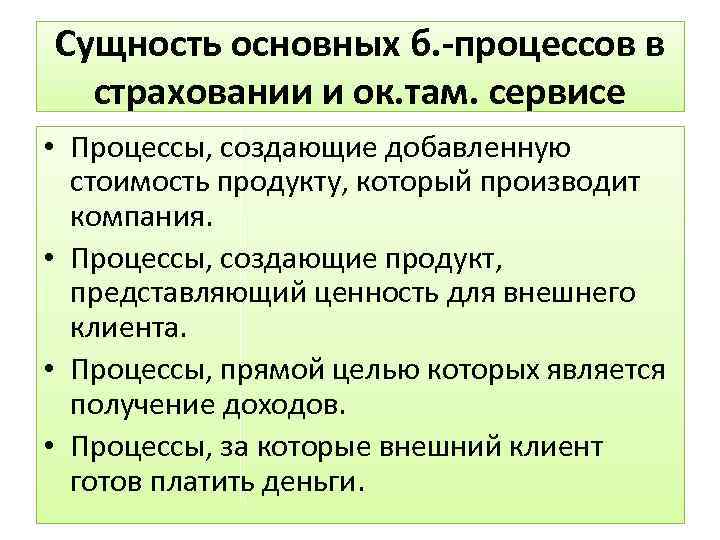 Сущность основных б.-процессов в страховании и ок.там. сервисе

• Процессы, создающие добавленную стоимость продукту, который производит компания.
• Процессы, создающие продукт, представляющий ценность для внешнего клиента.
• Процессы, прямой целью которых является получение доходов.
• Процессы, за которые внешний клиент готов платить деньги.